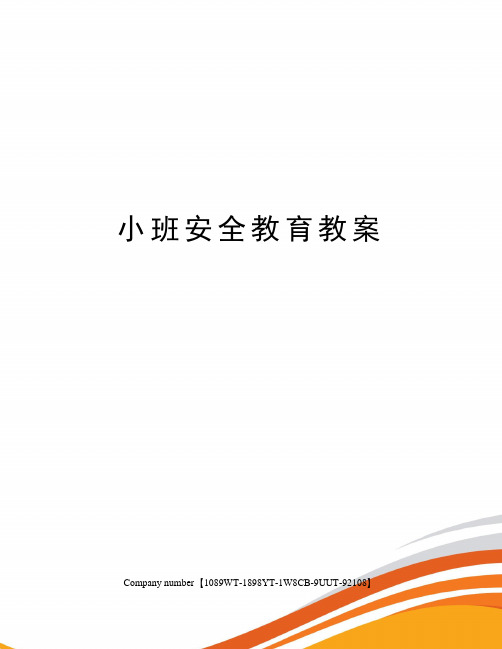 小班安全教育教案

Company number【1089WT-1898YT-1W8CB-9UUT-92108】